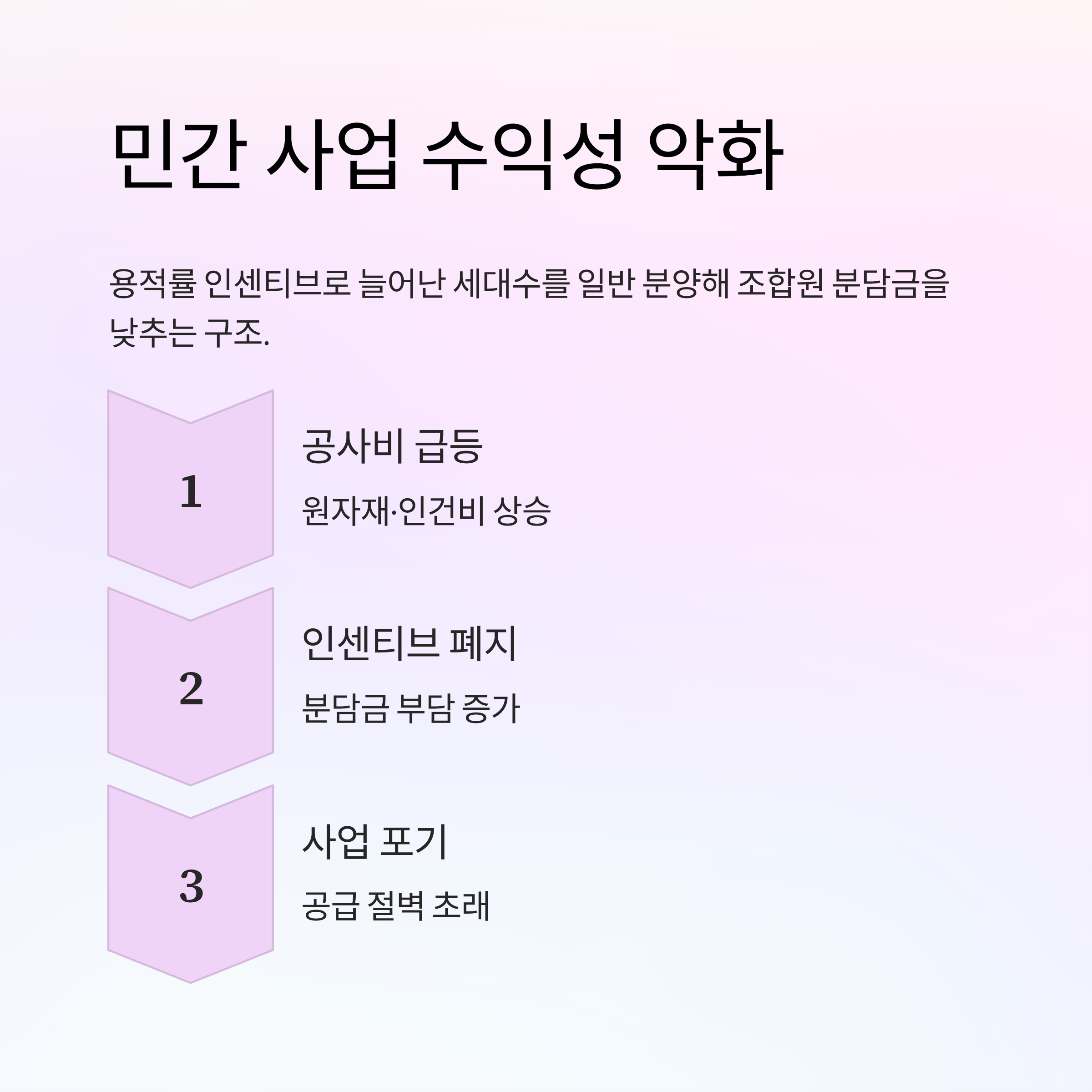 민간 사업 수익성 악화

용적률 인센티브로 늘어난 세대수를 일반 분양해 조합원 분담금을 낮추는 구조.

1

공사비 급등

원자재·인건비 상승

2

인센티브 폐지

분담금 부담 증가

3

사업 포기

공급 절벽 초래